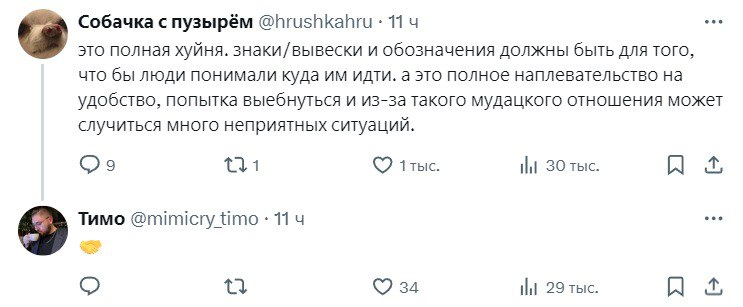 Собачка с пузырём @hrushkahru · 11 ч

это полная хуйня. знаки/вывески и обозначения должны быть для того, что бы люди понимали куда им идти. а это полное наплевательство на удобство, попытка выебнуться и из-за такого мудацкого отношения может случиться много неприятных ситуаций.

9 1 1 тыс. 30 тыс.

Тимо @mimicry_timo · 11 ч

🤝

34 29 тыс.